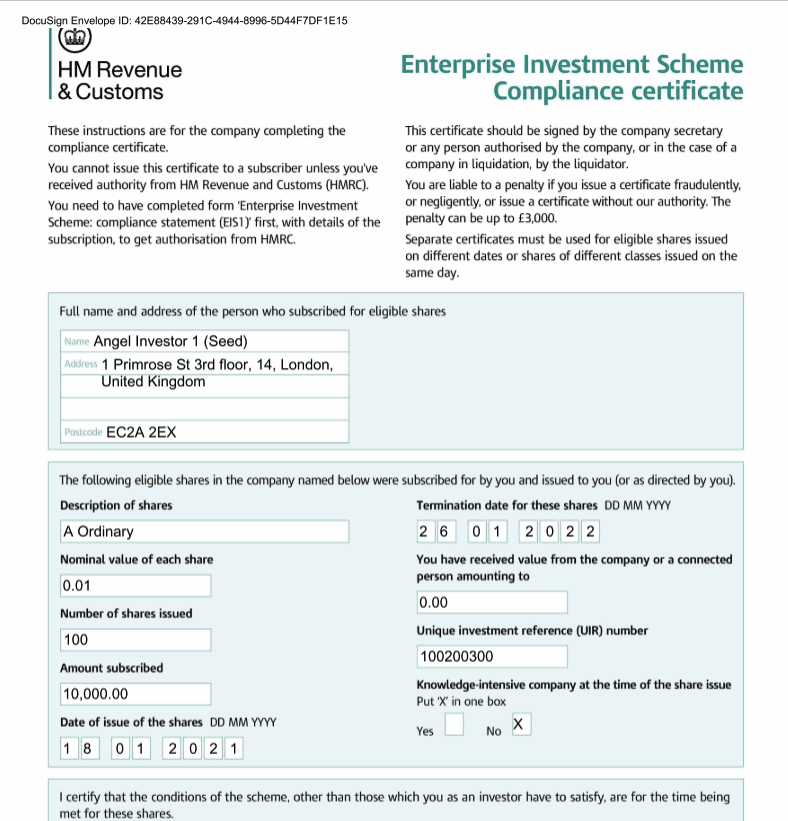 DocuSign Envelope ID: 42E88439-291C-4944-8996-5D44F7DF1E15

HM Revenue
& Customs

Enterprise Investment Scheme
Compliance certificate

These instructions are for the company completing the compliance certificate.

You cannot issue this certificate to a subscriber unless you've received authority from HM Revenue and Customs (HMRC).

You need to have completed form 'Enterprise Investment Scheme: compliance statement (EIS1)' first, with details of the subscription, to get authorisation from HMRC.

This certificate should be signed by the company secretary or any person authorised by the company, or in the case of a company in liquidation, by the liquidator.

You are liable to a penalty if you issue a certificate fraudulently, or negligently, or issue a certificate without our authority. The penalty can be up to £3,000.

Separate certificates must be used for eligible shares issued on different dates or shares of different classes issued on the same day.

Full name and address of the person who subscribed for eligible shares

Name Angel Investor 1 (Seed)
Address 1 Primrose St 3rd floor, 14, London, United Kingdom

Postcode EC2A 2EX

The following eligible shares in the company named below were subscribed for by you and issued to you (or as directed by you).

Description of shares
A Ordinary

Nominal value of each share
0.01

Number of shares issued
100

Amount subscribed
10,000.00

Date of issue of the shares DD MM YYYY
1 8 0 1 2 0 2 1

Termination date for these shares DD MM YYYY
2 6 0 1 2 0 2 2

You have received value from the company or a connected person amounting to
0.00

Unique investment reference (UIR) number
100200300

Knowledge-intensive company at the time of the share issue
Put 'X' in one box
Yes No X

I certify that the conditions of the scheme, other than those which you as an investor have to satisfy, are for the time being met for these shares.